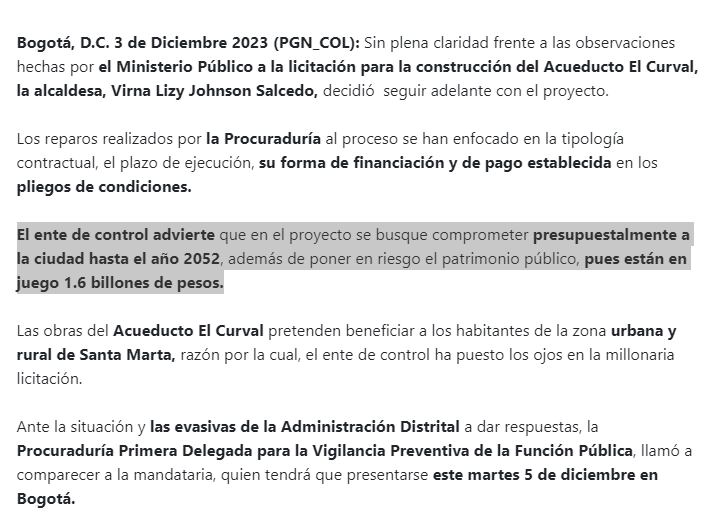 Bogotá, D.C. 3 de Diciembre 2023 (PGN_COL): Sin plena claridad frente a las observaciones hechas por el Ministerio Público a la licitación para la construcción del Acueducto El Curval, la alcaldesa, Virna Lizy Johnson Salcedo, decidió seguir adelante con el proyecto.

Los reparos realizados por la Procuraduría al proceso se han enfocado en la tipología contractual, el plazo de ejecución, su forma de financiación y de pago establecida en los pliegos de condiciones.

El ente de control advierte que en el proyecto se busque comprometer presupuestalmente a la ciudad hasta el año 2052, además de poner en riesgo el patrimonio público, pues están en juego 1.6 billones de pesos.

Las obras del Acueducto El Curval pretenden beneficiar a los habitantes de la zona urbana y rural de Santa Marta, razón por la cual, el ente de control ha puesto los ojos en la millonaria licitación.

Ante la situación y las evasivas de la Administración Distrital a dar respuestas, la Procuraduría Primera Delegada para la Vigilancia Preventiva de la Función Pública, llamó a comparecer a la mandataria, quien tendrá que presentarse este martes 5 de diciembre en Bogotá.